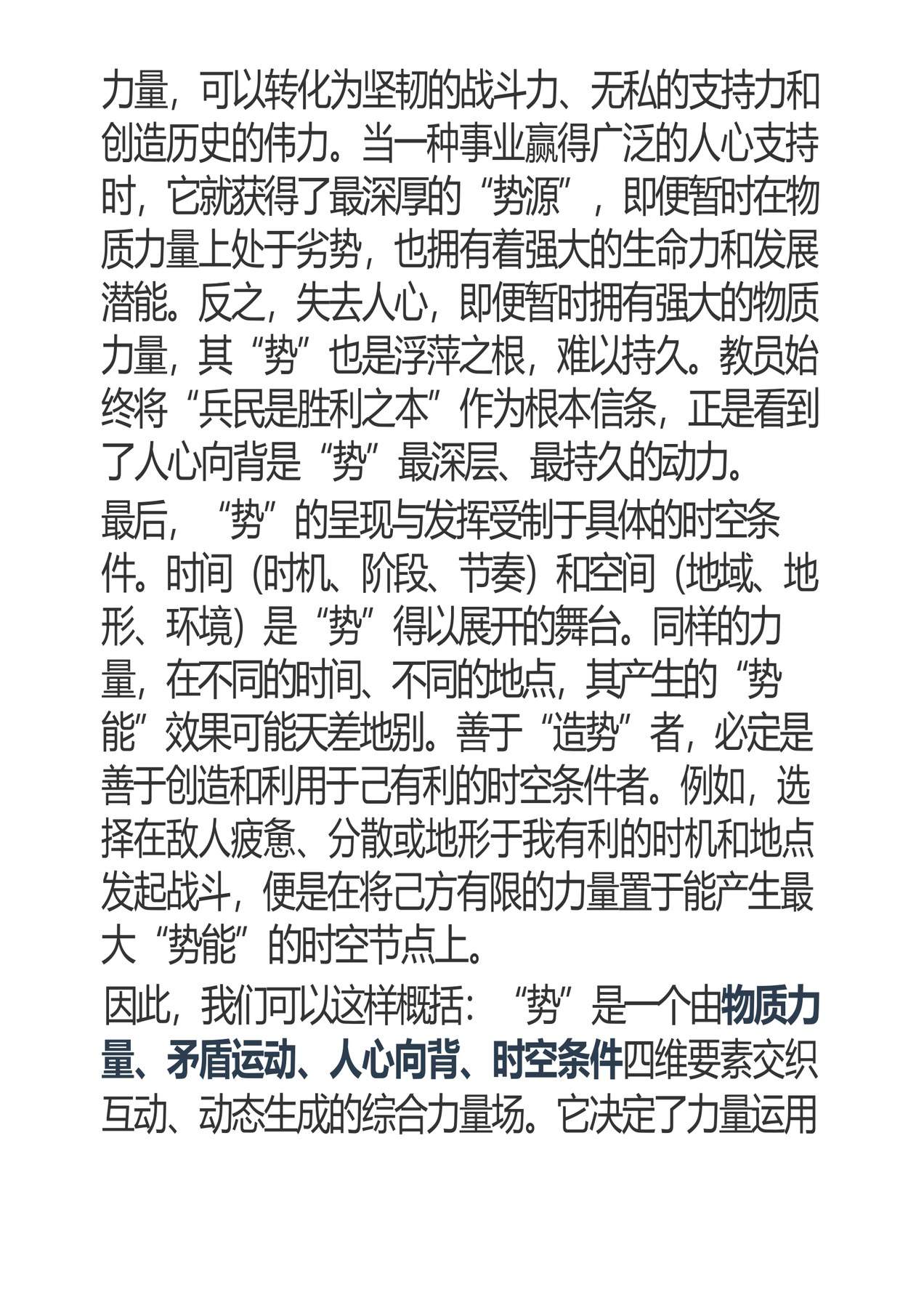 力量，可以转化为坚韧的战斗力、无私的支持力和创造历史的伟力。当一种事业赢得广泛的人心支持时，它就获得了最深厚的“势源”，即便暂时在物质力量上处于劣势，也拥有着强大的生命力和发展潜能。反之，失去人心，即便暂时拥有强大的物质力量，其“势”也是浮萍之根，难以持久。教员始终将“兵民是胜利之本”作为根本信条，正是看到了人心向背是“势”最深层、最持久的动力。

最后，“势”的呈现与发挥受制于具体的时空条件。时间（时机、阶段、节奏）和空间（地域、地形、环境）是“势”得以展开的舞台。同样的力量，在不同的时间、不同的地点，其产生的“势能”效果可能天差地别。善于“造势”者，必定是善于创造和利用于己有利的时空条件者。例如，选择在敌人疲惫、分散或地形于我有利的时机和地点发起战斗，便是在将己方有限的力量置于能产生最大“势能”的时空节点上。

因此，我们可以这样概括：“势”是一个由物质力量、矛盾运动、人心向背、时空条件四维要素交织互动、动态生成的综合力量场。它决定了力量运用